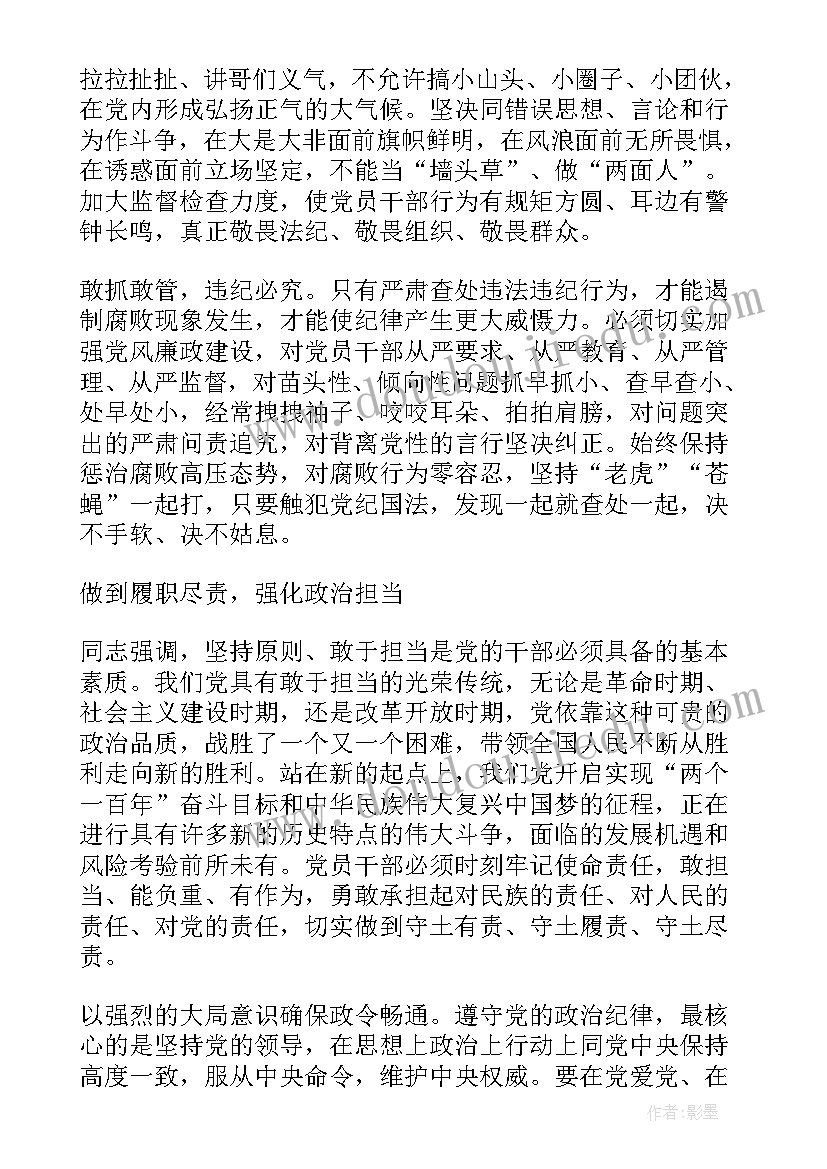 拉拉扯扯、讲哥们义气，不允许搞小山头、小圈子、小团伙，在党内形成弘扬正气的大气候。坚决同错误思想、言论和行为作斗争，在大是大非面前旗帜鲜明，在风浪面前无所畏惧，在诱惑面前立场坚定，不能当“墙头草”、做“两面人”。加大监督检查力度，使党员干部行为有规矩方圆、耳边有警钟长鸣，真正敬畏法纪、敬畏组织、敬畏群众。

敢抓敢管，违纪必究。只有严肃查处违法违纪行为，才能遏制腐败现象发生，才能使纪律产生更大威慑力。必须切实加强党风廉政建设，对党员干部从严要求、从严教育、从严管理、从严监督，对苗头性、倾向性问题抓早抓小、查早查小、处早处小，经常拽拽袖子、咬咬耳朵、拍拍肩膀，对问题突出的严肃问责追究，对背离党性的言行坚决纠正。始终保持惩治腐败高压态势，对腐败行为零容忍，坚持“老虎”“苍蝇”一起打，只要触犯党纪国法，发现一起就查处一起，决不手软、决不姑息。

做到履职尽责，强化政治担当

同志强调，坚持原则、敢于担当是党的干部必须具备的基本素质。我们党具有敢于担当的光荣传统，无论是革命时期、社会主义建设时期，还是改革开放时期，党依靠这种可贵的政治品质，战胜了一个又一个困难，带领全国人民不断从胜利走向新的胜利。站在新的起点上，我们党开启实现“两个一百年”奋斗目标和中华民族伟大复兴中国梦的征程，正在进行具有许多新的历史特点的伟大斗争，面临的发展机遇和风险考验前所未有。党员干部必须时刻牢记使命责任，敢担当、能负重、有作为，勇敢承担起对民族的责任、对人民的责任、对党的责任，切实做到守土有责、守土履责、守土尽责。

以强烈的大局意识确保政令畅通。遵守党的政治纪律，最核心的是坚持党的领导，在思想上政治上行动上同党中央保持高度一致，服从中央命令，维护中央权威。要在党爱党、在

作者：影墨